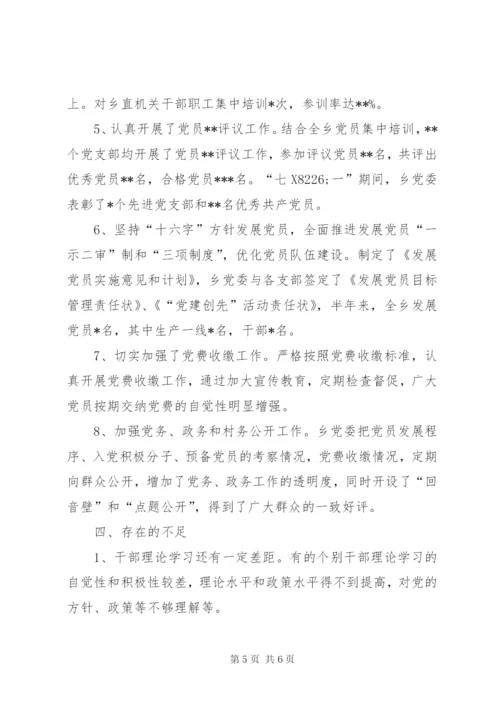 上。对乡直机关干部职工集中培训*次，参训率达**%。

5、认真开展了党员**评议工作。结合全乡党员集中培训，**个党支部均开展了党员**评议工作，参加评议党员**名，共评出优秀党员**名，合格党员***名。“七 X8226;一”期间，乡党委表彰了*个先进党支部和**名优秀共产党员。

6、坚持“十六字”方针发展党员，全面推进发展党员“一示二审”制和“三项制度”，优化党员队伍建设。制定了《发展党员实施意见和计划》，乡党委与各支部签定了《发展党员目标管理责任状》、《“党建创先”活动责任状》，半年来，全乡发展党员*名，其中生产一线*名，干部*名。

7、切实加强了党费收缴工作。严格按照党费收缴标准，认真开展党费收缴工作，通过加大宣传教育，定期检查督促，广大党员按期交纳党费的自觉性明显增强。

8、加强党务、政务和村务公开工作。乡党委把党员发展程序、入党积极分子、预备党员的考察情况，党费收缴情况，定期向群众公开，增加了党务、政务工作的透明度，同时开设了“回音壁”和“点题公开”，得到了广大群众的一致好评。

四、存在的不足

1、干部理论学习还有一定差距。有的个别干部理论学习的自觉性和积极性较差，理论水平和政策水平得不到提高，对党的方针、政策等不够理解等。

第 5 页 共 6 页